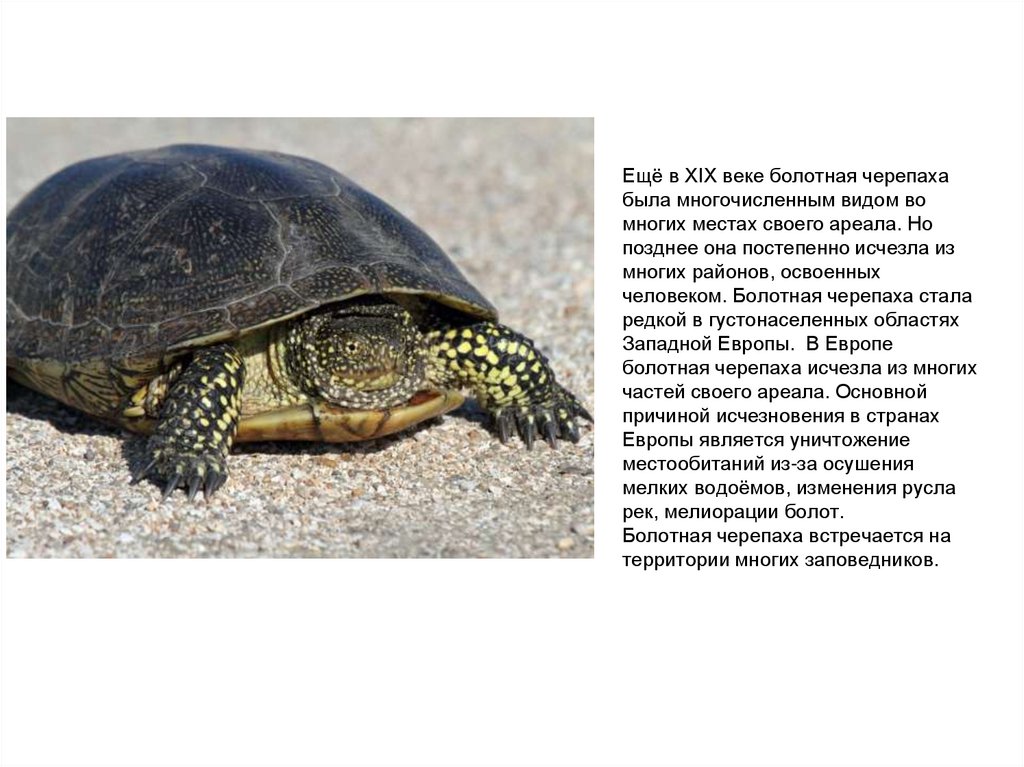 Ещё в XIX веке болотная черепаха была многочисленным видом во многих местах своего ареала. Но позднее она постепенно исчезла из многих районов, освоенных человеком. Болотная черепаха стала редкой в густонаселенных областях Западной Европы. В Европе болотная черепаха исчезла из многих частей своего ареала. Основной причиной исчезновения в странах Европы является уничтожение местообитаний из-за осушения мелких водоёмов, изменения русла рек, мелиорации болот.
Болотная черепаха встречается на территории многих заповедников.